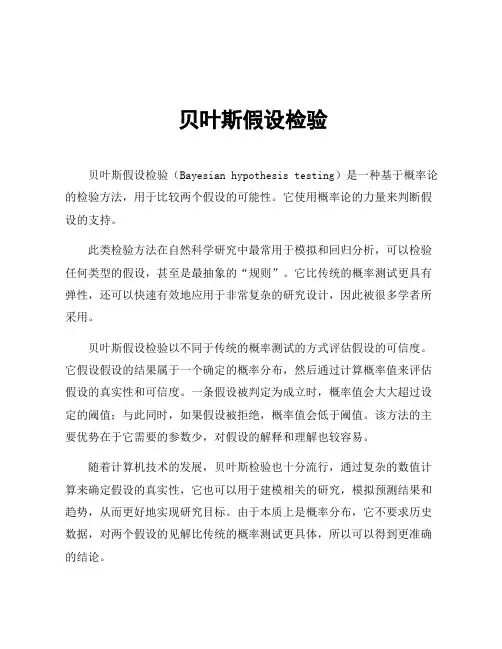 贝叶斯假设检验

贝叶斯假设检验（Bayesian hypothesis testing）是一种基于概率论的检验方法，用于比较两个假设的可能性。它使用概率论的力量来判断假设的支持。

此类检验方法在自然科学研究中最常用于模拟和回归分析，可以检验任何类型的假设，甚至是最抽象的“规则”。它比传统的概率测试更具有弹性，还可以快速有效地应用于非常复杂的研究设计，因此被很多学者所采用。

贝叶斯假设检验以不同于传统的概率测试的方式评估假设的可信度。它假设假设的结果属于一个确定的概率分布，然后通过计算概率值来评估假设的真实性和可信度。一条假设被判定为成立时，概率值会大大超过设定的阈值；与此同时，如果假设被拒绝，概率值会低于阈值。该方法的主要优势在于它需要的参数少，对假设的解释和理解也较容易。

随着计算机技术的发展，贝叶斯检验也十分流行，通过复杂的数值计算来确定假设的真实性，它也可以用于建模相关的研究，模拟预测结果和趋势，从而更好地实现研究目标。由于本质上是概率分布，它不要求历史数据，对两个假设的见解比传统的概率测试更具体，所以可以得到更准确的结论。